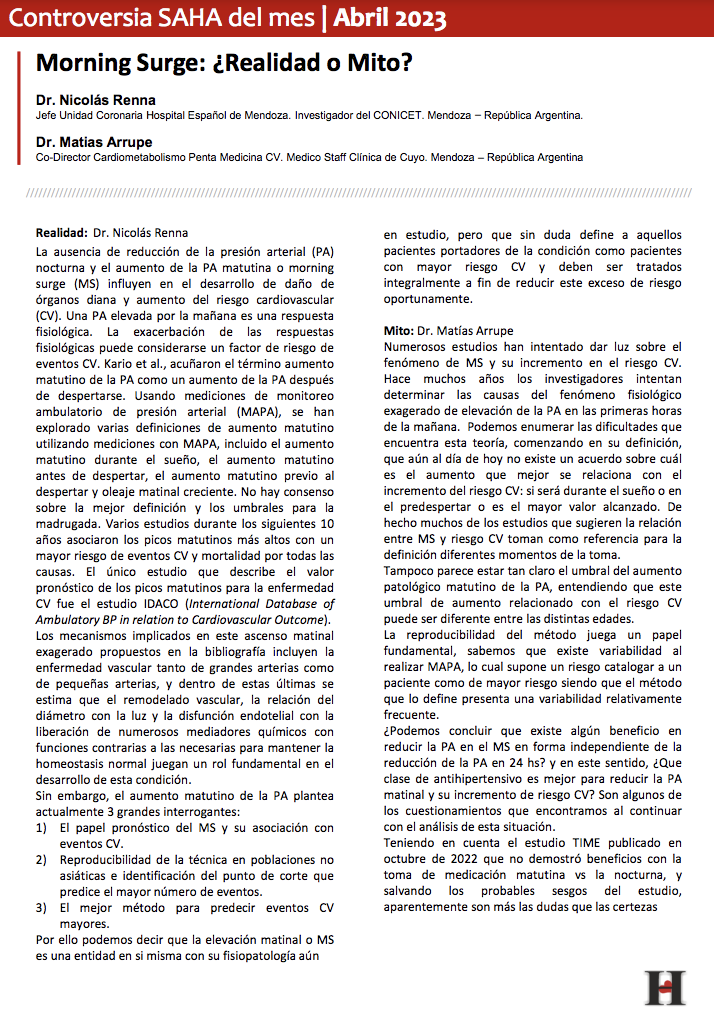 Controversia SAHA del mes | Abril 2023

Morning Surge: ¿Realidad o Mito?

Dr. Nicolás Renna
Jefe Unidad Coronaria Hospital Español de Mendoza. Investigador del CONICET. Mendoza – República Argentina.

Dr. Matias Arrupe
Co-Director Cardiometabolismo Penta Medicina CV. Medico Staff Clínica de Cuyo. Mendoza – República Argentina

Realidad: Dr. Nicolás Renna
La ausencia de reducción de la presión arterial (PA) nocturna y el aumento de la PA matutina o morning surge (MS) influyen en el desarrollo de daño de órganos diana y aumento del riesgo cardiovascular (CV). Una PA elevada por la mañana es una respuesta fisiológica. La exacerbación de las respuestas fisiológicas puede considerarse un factor de riesgo de eventos CV. Kario et al., acuñaron el término aumento matutino de la PA como un aumento de la PA después de despertarse. Usando mediciones de monitoreo ambulatorio de presión arterial (MAPA), se han explorado varias definiciones de aumento matutino utilizando mediciones con MAPA, incluido el aumento matutino durante el sueño, el aumento matutino antes de despertar, el aumento matutino previo al despertar y oleaje matinal creciente. No hay consenso sobre la mejor definición y los umbrales para la madrugada. Varios estudios durante los siguientes 10 años asociaron los picos matutinos más altos con un mayor riesgo de eventos CV y mortalidad por todas las causas. El único estudio que describe el valor pronóstico de los picos matutinos para la enfermedad CV fue el estudio IDACO (International Database of Ambulatory BP in relation to Cardiovascular Outcome).
Los mecanismos implicados en este ascenso matinal exagerado propuestos en la bibliografía incluyen la enfermedad vascular tanto de grandes arterias como de pequeñas arterias, y dentro de estas últimas se estima que el remodelado vascular, la relación del diámetro con la luz y la disfunción endotelial con la liberación de numerosos mediadores químicos con funciones contrarias a las necesarias para mantener la homeostasis normal juegan un rol fundamental en el desarrollo de esta condición.
Sin embargo, el aumento matutino de la PA plantea actualmente 3 grandes interrogantes:
1) El papel pronóstico del MS y su asociación con eventos CV.
2) Reproducibilidad de la técnica en poblaciones no asiáticas e identificación del punto de corte que predice el mayor número de eventos.
3) El mejor método para predecir eventos CV mayores.
Por ello podemos decir que la elevación matinal o MS es una entidad en si misma con su fisiopatología aún en estudio, pero que sin duda define a aquellos pacientes portadores de la condición como pacientes con mayor riesgo CV y deben ser tratados integralmente a fin de reducir este exceso de riesgo oportunamente.

Mito: Dr. Matías Arrupe
Numerosos estudios han intentado dar luz sobre el fenómeno de MS y su incremento en el riesgo CV. Hace muchos años los investigadores intentan determinar las causas del fenómeno fisiológico exagerado de elevación de la PA en las primeras horas de la mañana. Podemos enumerar las dificultades que encuentra esta teoría, comenzando en su definición, que aún al día de hoy no existe un acuerdo sobre cuál es el aumento que mejor se relaciona con el incremento del riesgo CV: si será durante el sueño o en el predespertar o es el mayor valor alcanzado. De hecho muchos de los estudios que sugieren la relación entre MS y riesgo CV toman como referencia para la definición diferentes momentos de la toma.
Tampoco parece estar tan claro el umbral del aumento patológico matutino de la PA, entendiendo que este umbral de aumento relacionado con el riesgo CV puede ser diferente entre las distintas edades.
La reproducibilidad del método juega un papel fundamental, sabemos que existe variabilidad al realizar MAPA, lo cual supone un riesgo catalogar a un paciente como de mayor riesgo siendo que el método que lo define presenta una variabilidad relativamente frecuente.
¿Podemos concluir que existe algún beneficio en reducir la PA en el MS en forma independiente de la reducción de la PA en 24 hs? y en este sentido, ¿Que clase de antihipertensivo es mejor para reducir la PA matinal y su incremento de riesgo CV? Son algunos de los cuestionamientos que encontramos al continuar con el análisis de esta situación.
Teniendo en cuenta el estudio TIME publicado en octubre de 2022 que no demostró beneficios con la toma de medicación matutina vs la nocturna, y salvando los probables sesgos del estudio, aparentemente son más las dudas que las certezas